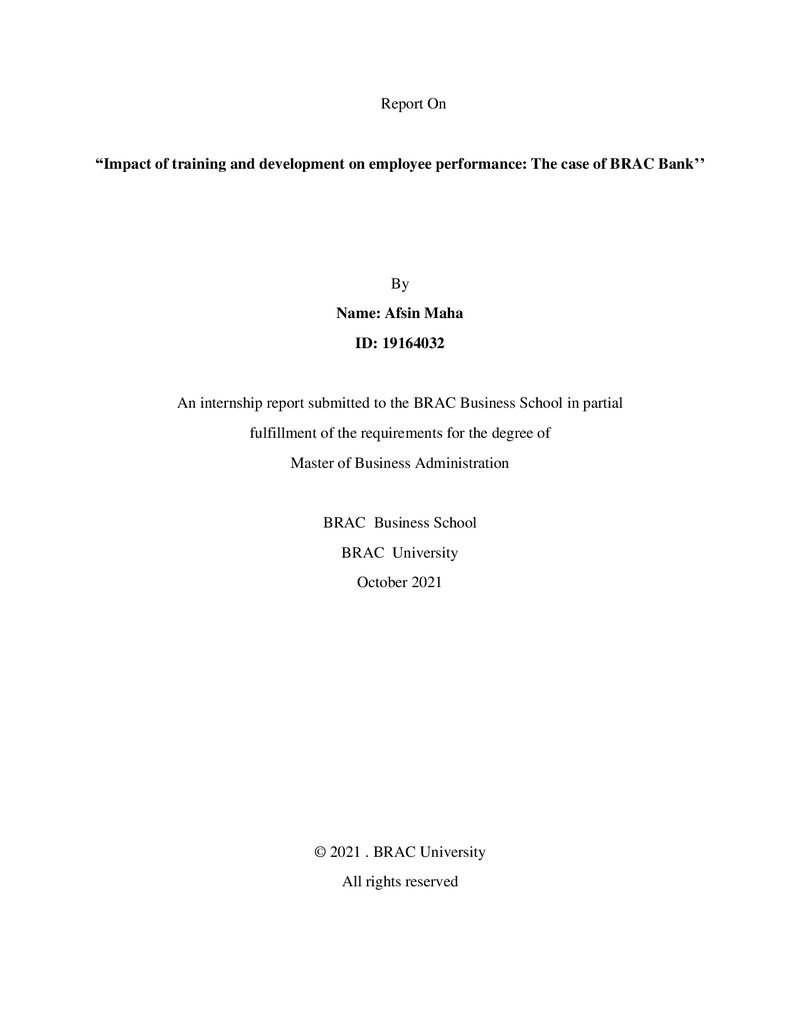 Report On

"Impact of training and development on employee performance: The case of BRAC Bank''

By

Name: Afsin Maha

ID: 19164032

An internship report submitted to the BRAC Business School in partial fulfillment of the requirements for the degree of Master of Business Administration

BRAC Business School
BRAC University
October 2021

© 2021 . BRAC University
All rights reserved